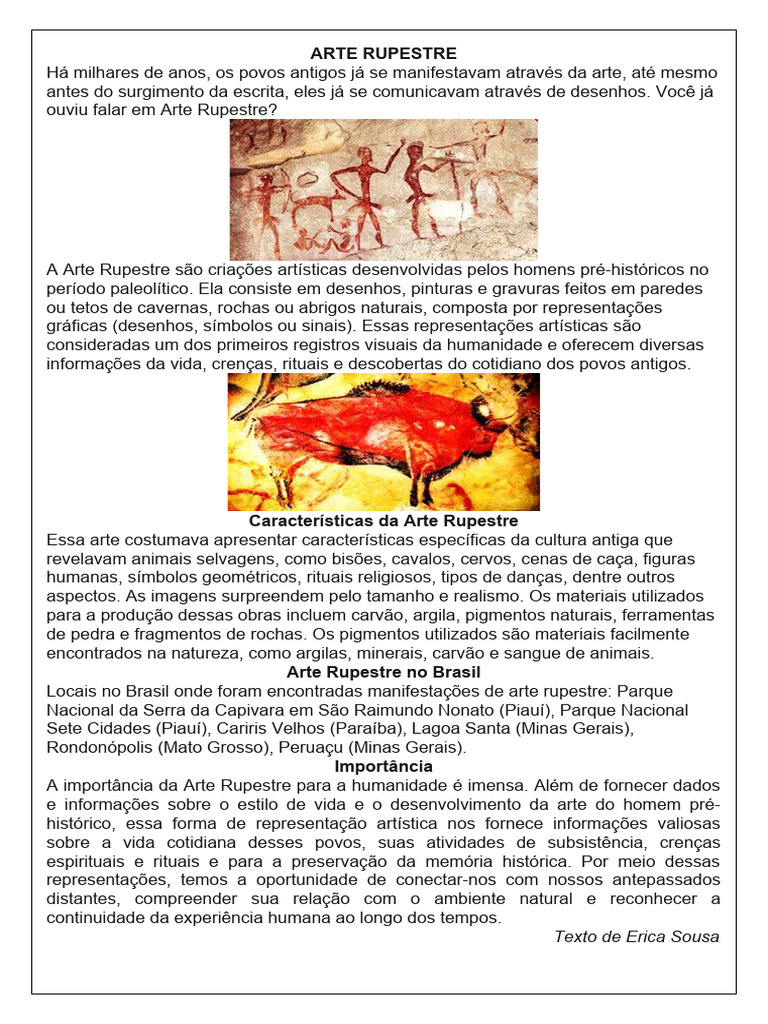 ARTE RUPESTRE

Há milhares de anos, os povos antigos já se manifestavam através da arte, até mesmo antes do surgimento da escrita, eles já se comunicavam através de desenhos. Você já ouviu falar em Arte Rupestre?

A Arte Rupestre são criações artísticas desenvolvidas pelos homens pré-históricos no período paleolítico. Ela consiste em desenhos, pinturas e gravuras feitos em paredes ou tetos de cavernas, rochas ou abrigos naturais, composta por representações gráficas (desenhos, símbolos ou sinais). Essas representações artísticas são consideradas um dos primeiros registros visuais da humanidade e oferecem diversas informações da vida, crenças, rituais e descobertas do cotidiano dos povos antigos.

Características da Arte Rupestre

Essa arte costumava apresentar características específicas da cultura antiga que revelavam animais selvagens, como bisões, cavalos, cervos, cenas de caça, figuras humanas, símbolos geométricos, rituais religiosos, tipos de danças, dentre outros aspectos. As imagens surpreendem pelo tamanho e realismo. Os materiais utilizados para a produção dessas obras incluem carvão, argila, pigmentos naturais, ferramentas de pedra e fragmentos de rochas. Os pigmentos utilizados são materiais facilmente encontrados na natureza, como argilas, minerais, carvão e sangue de animais.

Arte Rupestre no Brasil

Locais no Brasil onde foram encontradas manifestações de arte rupestre: Parque Nacional da Serra da Capivara em São Raimundo Nonato (Piauí), Parque Nacional Sete Cidades (Piauí), Cariris Velhos (Paraíba), Lagoa Santa (Minas Gerais), Rondonópolis (Mato Grosso), Peruaçu (Minas Gerais).

Importância

A importância da Arte Rupestre para a humanidade é imensa. Além de fornecer dados e informações sobre o estilo de vida e o desenvolvimento da arte do homem pré-histórico, essa forma de representação artística nos fornece informações valiosas sobre a vida cotidiana desses povos, suas atividades de subsistência, crenças espirituais e rituais e para a preservação da memória histórica. Por meio dessas representações, temos a oportunidade de conectar-nos com nossos antepassados distantes, compreender sua relação com o ambiente natural e reconhecer a continuidade da experiência humana ao longo dos tempos.

Texto de Erica Sousa